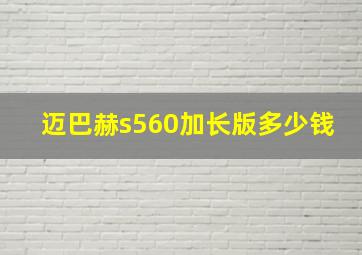 迈巴赫s560加长版多少钱